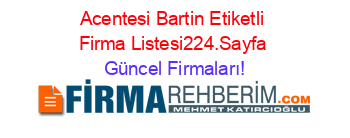 Acentesi Bartin Etiketli Firma Listesi224.Sayfa Güncel Firmaları!

FİRMAREHBERİM.COM
MEHMET KATIRCIOĞLU